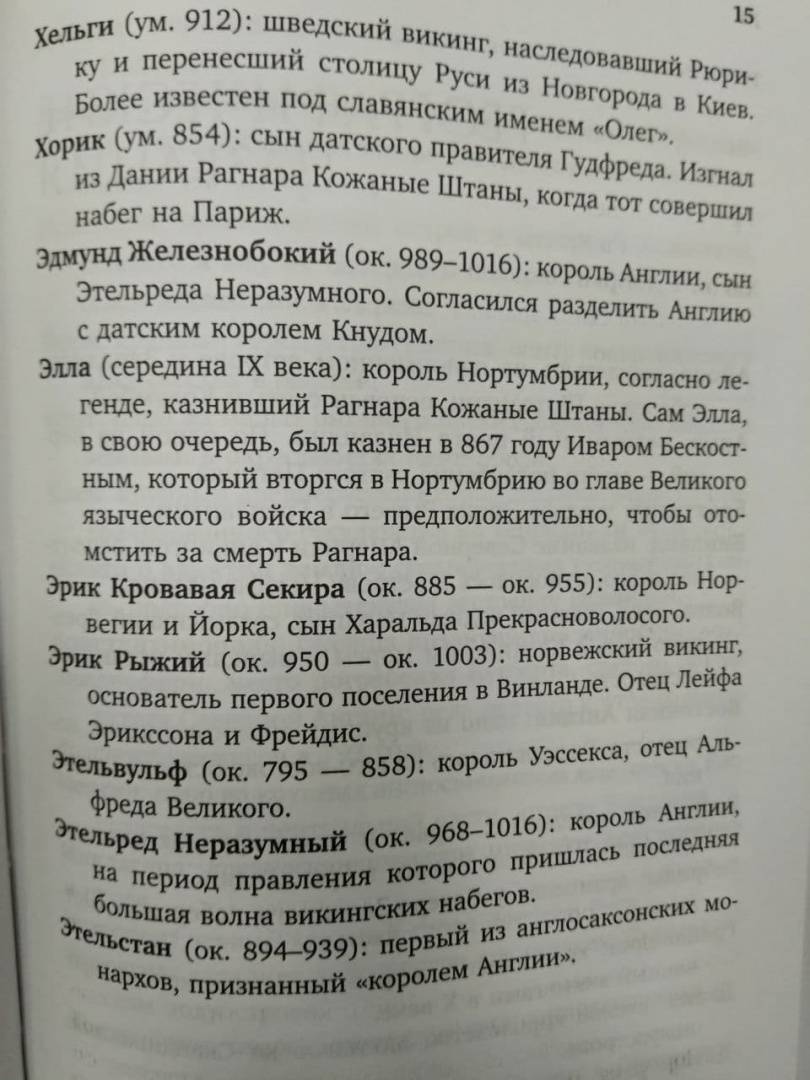 15

Хельги (ум. 912): шведский викинг, наследовавший Рюрику и перенесший столицу Руси из Новгорода в Киев. Более известен под славянским именем «Олег».

Хорик (ум. 854): сын датского правителя Гудфреда. Изгнал из Дании Рагнара Кожаные Штаны, когда тот совершил набег на Париж.

Эдмунд Железнобокий (ок. 989–1016): король Англии, сын Этельреда Неразумного. Согласился разделить Англию с датским королем Кнудом.

Элла (середина IX века): король Нортумбрии, согласно легенде, казнивший Рагнара Кожаные Штаны. Сам Элла, в свою очередь, был казнен в 867 году Иваром Бескостным, который вторгся в Нортумбрию во главе Великого языческого войска — предположительно, чтобы отомстить за смерть Рагнара.

Эрик Кровавая Секира (ок. 885 — ок. 955): король Норвегии и Йорка, сын Харальда Прекрасноволосого.

Эрик Рыжий (ок. 950 — ок. 1003): норвежский викинг, основатель первого поселения в Винланде. Отец Лейфа Эрикссона и Фрейдис.

Этельвульф (ок. 795 — 858): король Уэссекса, отец Альфреда Великого.

Этельред Неразумный (ок. 968–1016): король Англии, на период правления которого пришлась последняя большая волна викингских набегов.

Этельстан (ок. 894–939): первый из англосаксонских монархов, признанный «королем Англии».